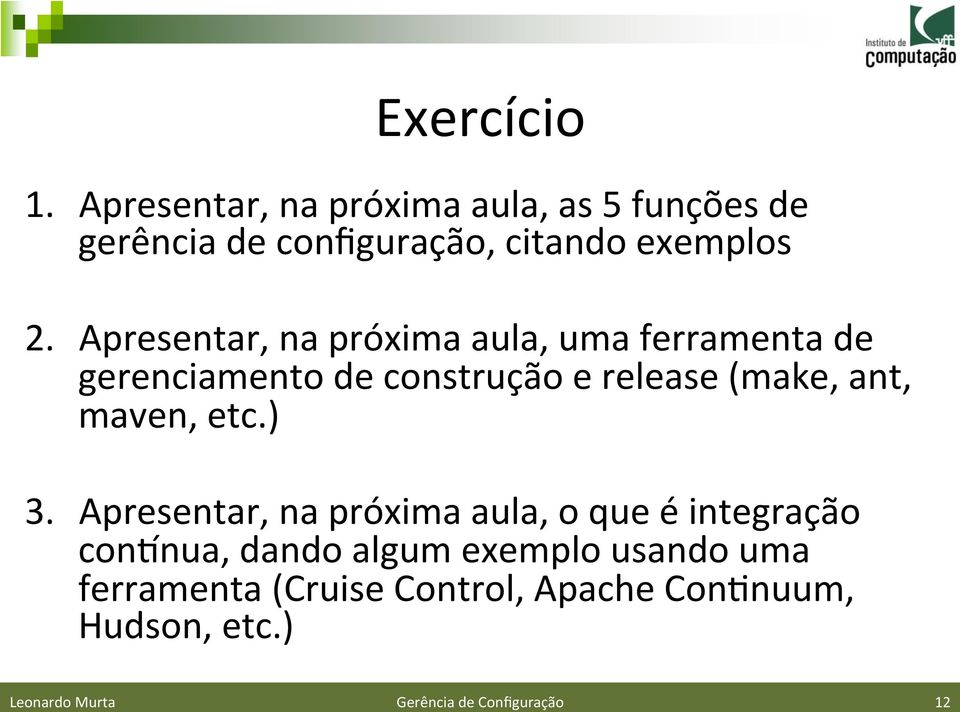 Instituto de Computação uff

Exercício

1. Apresentar, na próxima aula, as 5 funções de gerência de configuração, citando exemplos

2. Apresentar, na próxima aula, uma ferramenta de gerenciamento de construção e release (make, ant, maven, etc.)

3. Apresentar, na próxima aula, o que é integração contínua, dando algum exemplo usando uma ferramenta (Cruise Control, Apache Continuum, Hudson, etc.)

Leonardo Murta Gerência de Configuração 12